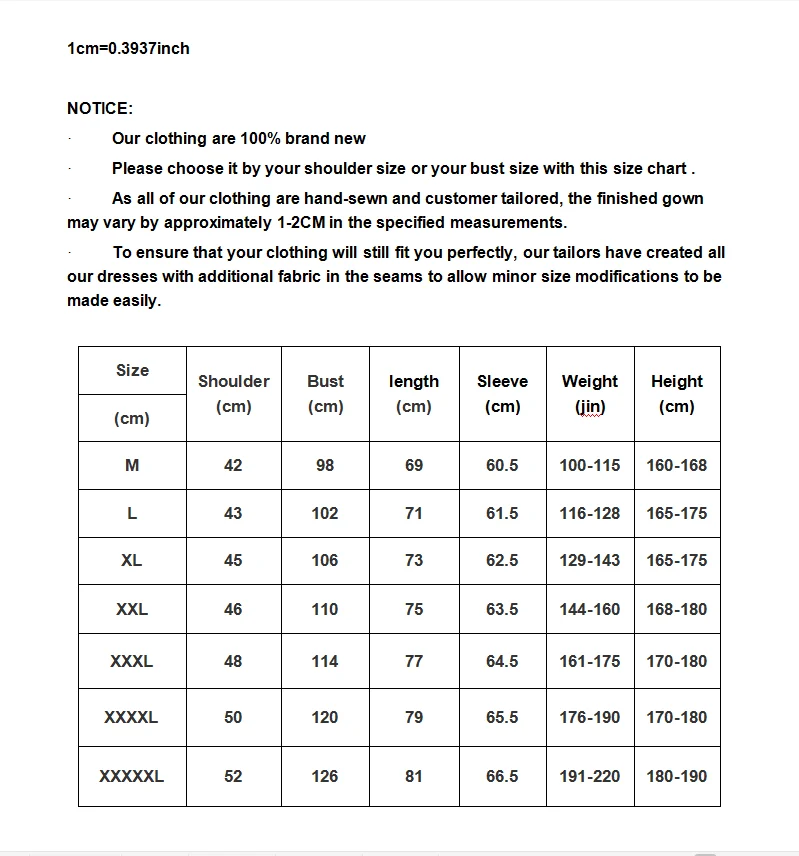 1cm=0.3937inch

NOTICE:

· Our clothing are 100% brand new

· Please choose it by your shoulder size or your bust size with this size chart .

· As all of our clothing are hand-sewn and customer tailored, the finished gown may vary by approximately 1-2CM in the specified measurements.

· To ensure that your clothing will still fit you perfectly, our tailors have created all our dresses with additional fabric in the seams to allow minor size modifications to be made easily.

| Size (cm) | Shoulder (cm) | Bust (cm) | length (cm) | Sleeve (cm) | Weight (jin) | Height (cm) |
|---|---|---|---|---|---|---|
| M | 42 | 98 | 69 | 60.5 | 100-115 | 160-168 |
| L | 43 | 102 | 71 | 61.5 | 116-128 | 165-175 |
| XL | 45 | 106 | 73 | 62.5 | 129-143 | 165-175 |
| XXL | 46 | 110 | 75 | 63.5 | 144-160 | 168-180 |
| XXXL | 48 | 114 | 77 | 64.5 | 161-175 | 170-180 |
| XXXXL | 50 | 120 | 79 | 65.5 | 176-190 | 170-180 |
| XXXXXL | 52 | 126 | 81 | 66.5 | 191-220 | 180-190 |